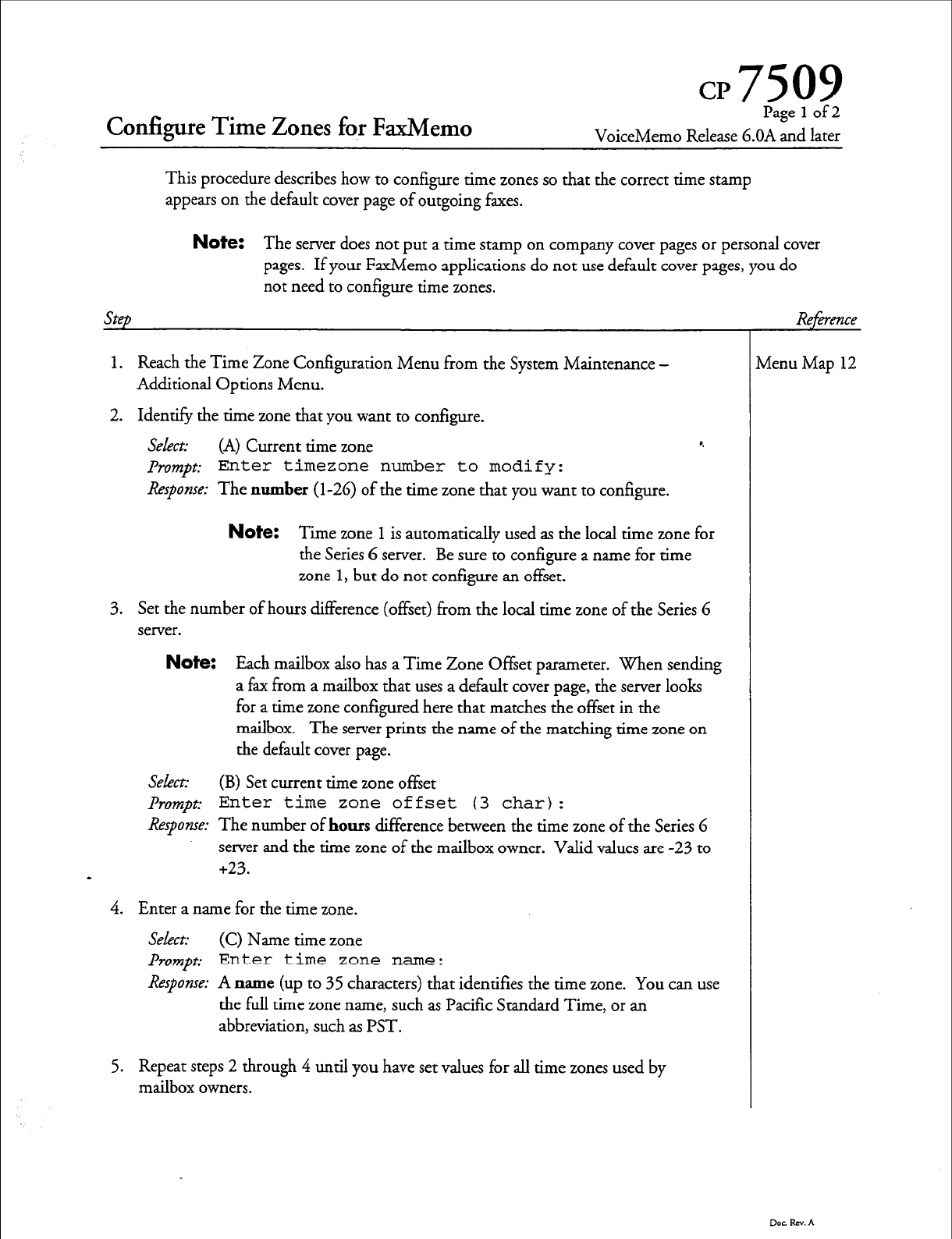 CP 7509
Page 1 of 2

Configure Time Zones for FaxMemo

VoiceMemo Release 6.0A and later

This procedure describes how to configure time zones so that the correct time stamp appears on the default cover page of outgoing faxes.

Note: The server does not put a time stamp on company cover pages or personal cover pages. If your FaxMemo applications do not use default cover pages, you do not need to configure time zones.

Step

Reference

1. Reach the Time Zone Configuration Menu from the System Maintenance – Additional Options Menu.

Menu Map 12

2. Identify the time zone that you want to configure.

Select: (A) Current time zone
Prompt: Enter timezone number to modify:
Response: The number (1-26) of the time zone that you want to configure.

Note: Time zone 1 is automatically used as the local time zone for the Series 6 server. Be sure to configure a name for time zone 1, but do not configure an offset.

3. Set the number of hours difference (offset) from the local time zone of the Series 6 server.

Note: Each mailbox also has a Time Zone Offset parameter. When sending a fax from a mailbox that uses a default cover page, the server looks for a time zone configured here that matches the offset in the mailbox. The server prints the name of the matching time zone on the default cover page.

Select: (B) Set current time zone offset
Prompt: Enter time zone offset (3 char):
Response: The number of hours difference between the time zone of the Series 6 server and the time zone of the mailbox owner. Valid values are -23 to +23.

4. Enter a name for the time zone.

Select: (C) Name time zone
Prompt: Enter time zone name:
Response: A name (up to 35 characters) that identifies the time zone. You can use the full time zone name, such as Pacific Standard Time, or an abbreviation, such as PST.

5. Repeat steps 2 through 4 until you have set values for all time zones used by mailbox owners.

Doc. Rev. A